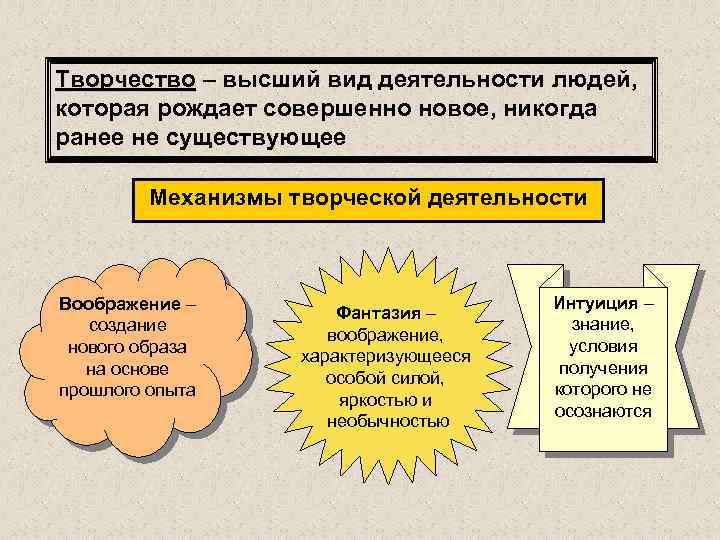 Творчество – высший вид деятельности людей, которая рождает совершенно новое, никогда ранее не существующее

Механизмы творческой деятельности

Воображение – создание нового образа на основе прошлого опыта

Фантазия – воображение, характеризующееся особой силой, яркостью и необычностью

Интуиция – знание, условия получения которого не осознаются